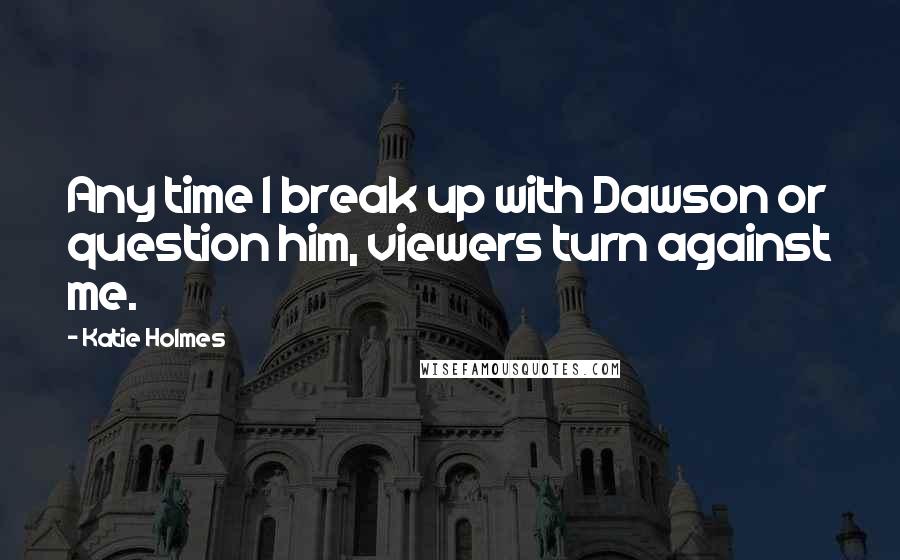 Any time I break up with Dawson or question him, viewers turn against me.

- Katie Holmes

WISEFAMOUSQUOTES.COM